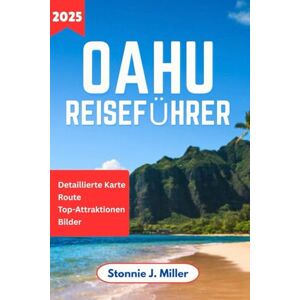 2025

OAHU
REISEFÜHRER

Detaillierte Karte
Route
Top-Attraktionen
Bilder

Stonnie J. Miller